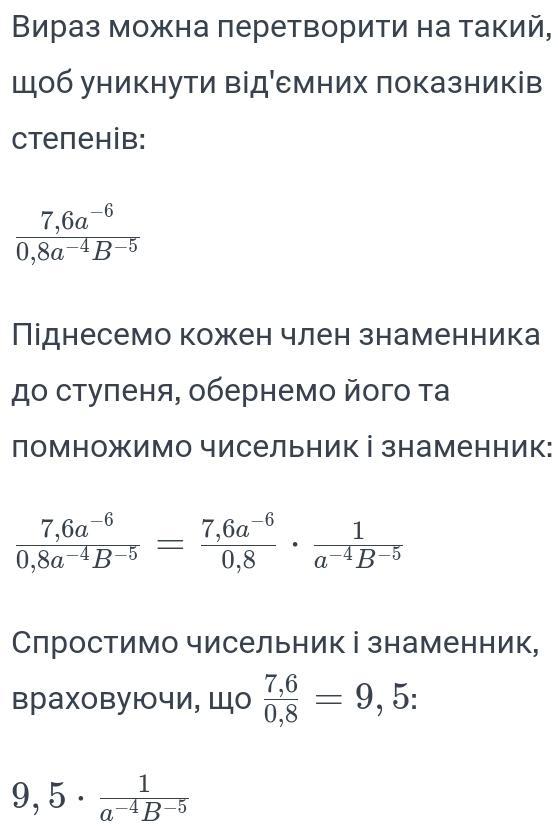 Вираз можна перетворити на такий, щоб уникнути від'ємних показників степенів:

$\frac{7{,}6a^{-6}}{0{,}8a^{-4}B^{-5}}$

Піднесемо кожен член знаменника до ступеня, обернемо його та помножимо чисельник і знаменник:

$\frac{7{,}6a^{-6}}{0{,}8a^{-4}B^{-5}} = \frac{7{,}6a^{-6}}{0{,}8} \cdot \frac{1}{a^{-4}B^{-5}}$

Спростимо чисельник і знаменник, враховуючи, що $\frac{7{,}6}{0{,}8} = 9,5$:

$9,5 \cdot \frac{1}{a^{-4}B^{-5}}$